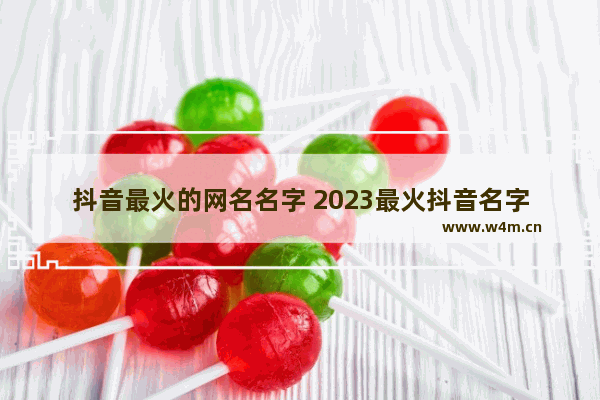 抖音最火的网名名字 2023最火抖音名字

www.w4m.cn